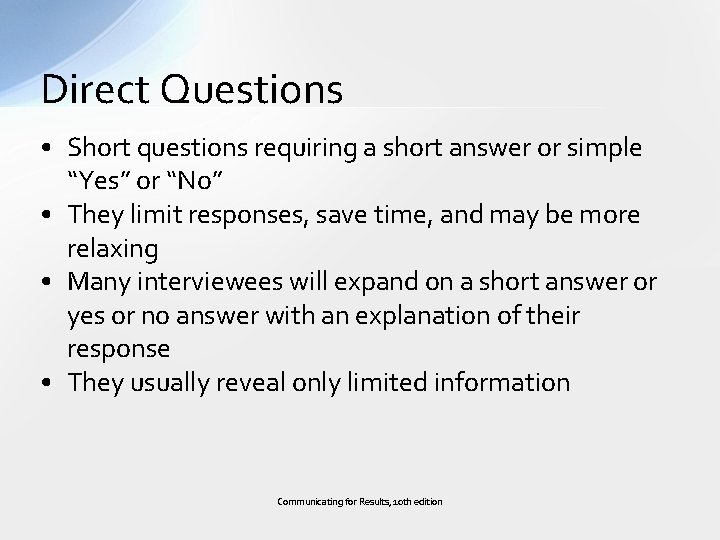 Direct Questions

• Short questions requiring a short answer or simple “Yes” or “No”
• They limit responses, save time, and may be more relaxing
• Many interviewees will expand on a short answer or yes or no answer with an explanation of their response
• They usually reveal only limited information

Communicating for Results, 10th edition